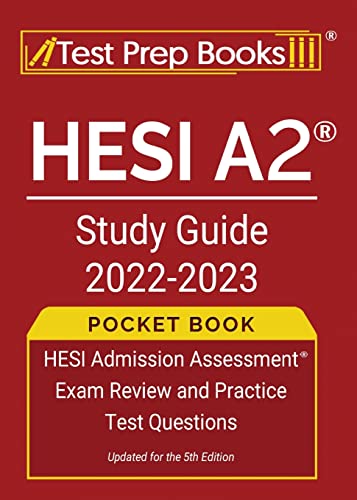 Test Prep Books®

HESI A2®

Study Guide 2022-2023

POCKET BOOK

HESI Admission Assessment® Exam Review and Practice Test Questions

Updated for the 5th Edition